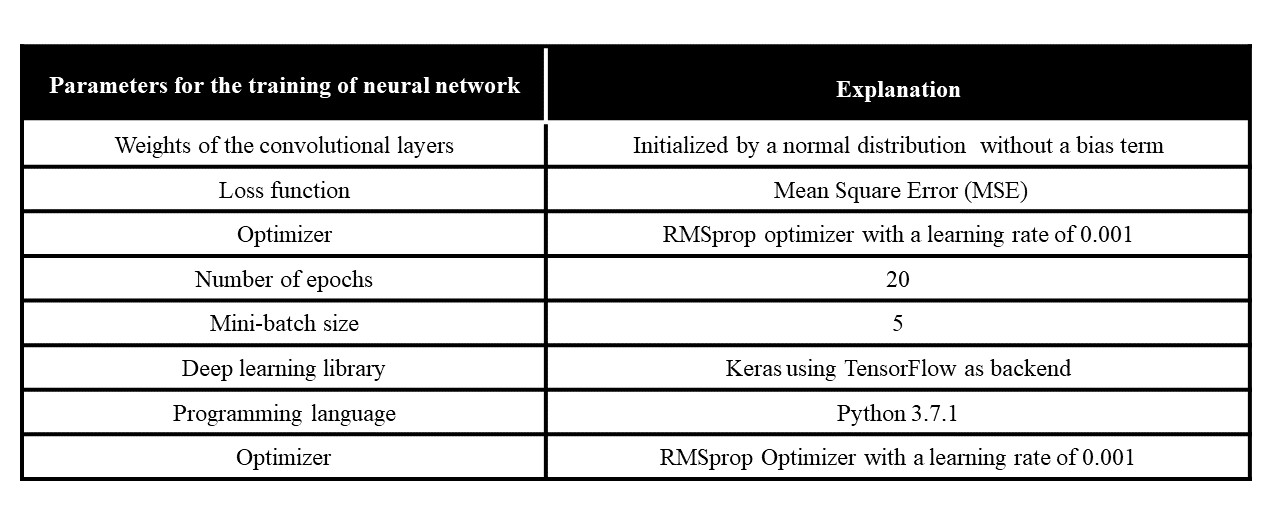 | Parameters for the training of neural network | Explanation |
|---|---|
| Weights of the convolutional layers | Initialized by a normal distribution without a bias term |
| Loss function | Mean Square Error (MSE) |
| Optimizer | RMSprop optimizer with a learning rate of 0.001 |
| Number of epochs | 20 |
| Mini-batch size | 5 |
| Deep learning library | Keras using TensorFlow as backend |
| Programming language | Python 3.7.1 |
| Optimizer | RMSprop Optimizer with a learning rate of 0.001 |